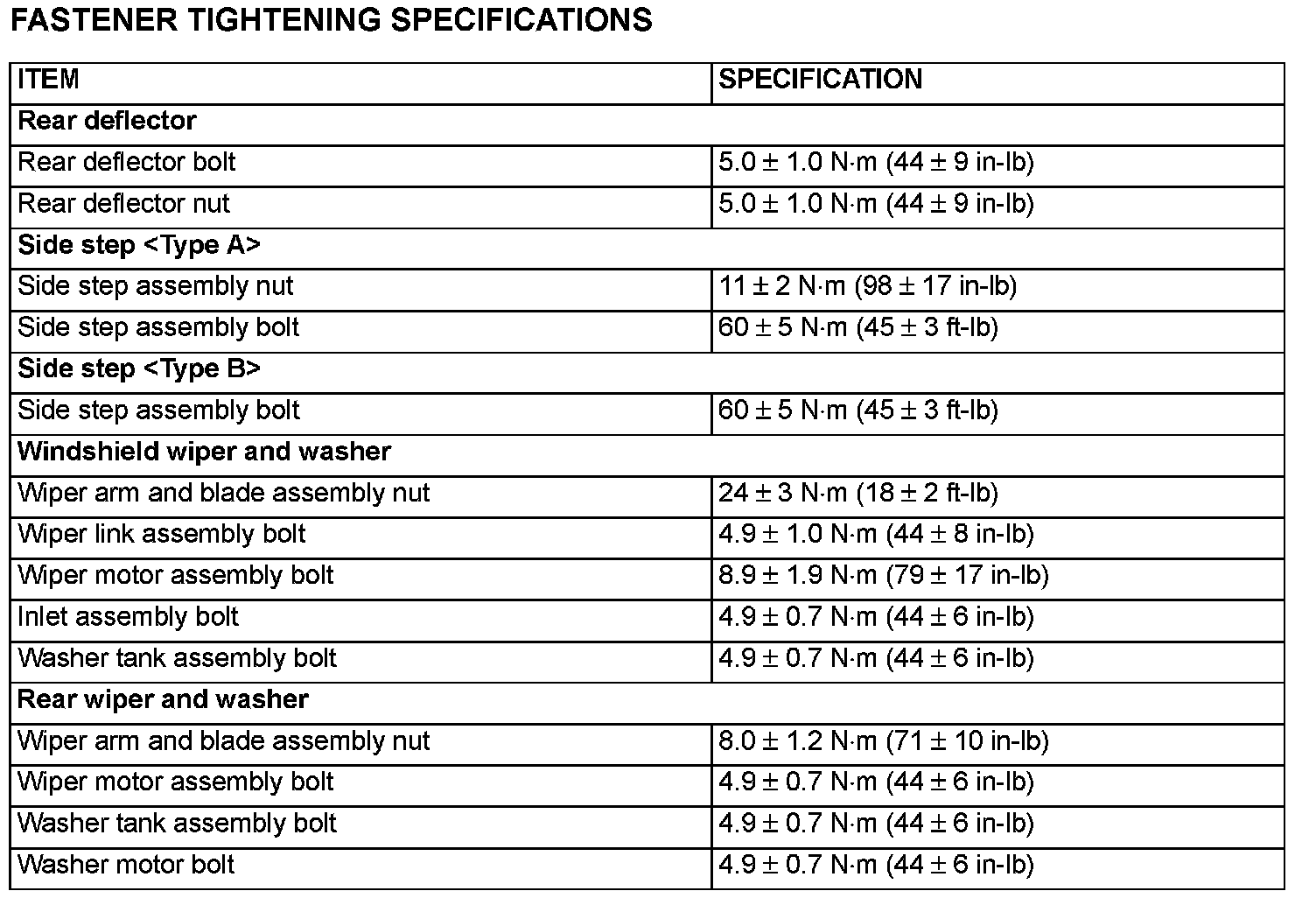 FASTENER TIGHTENING SPECIFICATIONS

| ITEM | SPECIFICATION |
|---|---|
| Rear deflector | |
| Rear deflector bolt | 5.0 ± 1.0 N·m (44 ± 9 in-lb) |
| Rear deflector nut | 5.0 ± 1.0 N·m (44 ± 9 in-lb) |
| Side step <Type A> | |
| Side step assembly nut | 11 ± 2 N·m (98 ± 17 in-lb) |
| Side step assembly bolt | 60 ± 5 N·m (45 ± 3 ft-lb) |
| Side step <Type B> | |
| Side step assembly bolt | 60 ± 5 N·m (45 ± 3 ft-lb) |
| Windshield wiper and washer | |
| Wiper arm and blade assembly nut | 24 ± 3 N·m (18 ± 2 ft-lb) |
| Wiper link assembly bolt | 4.9 ± 1.0 N·m (44 ± 8 in-lb) |
| Wiper motor assembly bolt | 8.9 ± 1.9 N·m (79 ± 17 in-lb) |
| Inlet assembly bolt | 4.9 ± 0.7 N·m (44 ± 6 in-lb) |
| Washer tank assembly bolt | 4.9 ± 0.7 N·m (44 ± 6 in-lb) |
| Rear wiper and washer | |
| Wiper arm and blade assembly nut | 8.0 ± 1.2 N·m (71 ± 10 in-lb) |
| Wiper motor assembly bolt | 4.9 ± 0.7 N·m (44 ± 6 in-lb) |
| Washer tank assembly bolt | 4.9 ± 0.7 N·m (44 ± 6 in-lb) |
| Washer motor bolt | 4.9 ± 0.7 N·m (44 ± 6 in-lb) |